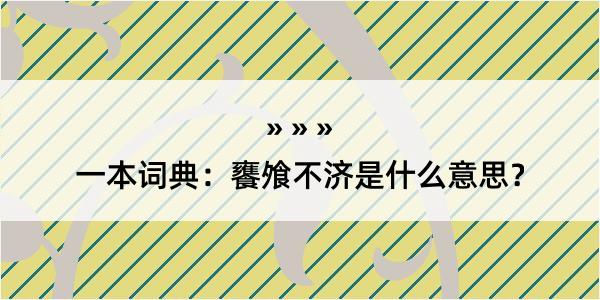 » » »

一本词典：饔飧不济是什么意思？